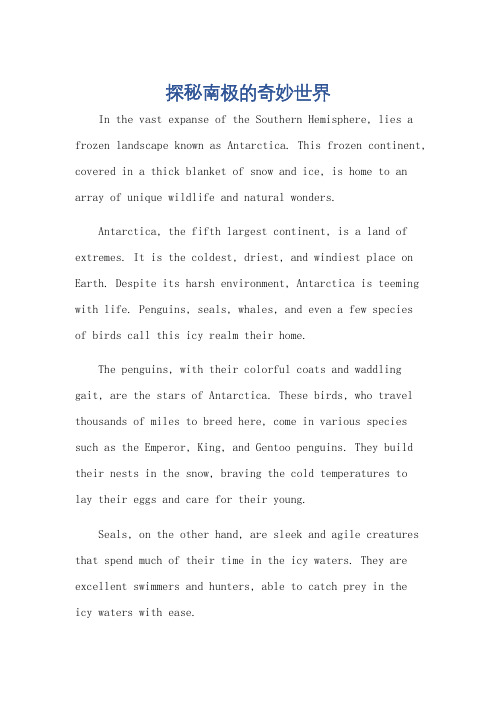 探秘南极的奇妙世界

In the vast expanse of the Southern Hemisphere, lies a frozen landscape known as Antarctica. This frozen continent, covered in a thick blanket of snow and ice, is home to an array of unique wildlife and natural wonders.

Antarctica, the fifth largest continent, is a land of extremes. It is the coldest, driest, and windiest place on Earth. Despite its harsh environment, Antarctica is teeming with life. Penguins, seals, whales, and even a few species of birds call this icy realm their home.

The penguins, with their colorful coats and waddling gait, are the stars of Antarctica. These birds, who travel thousands of miles to breed here, come in various species such as the Emperor, King, and Gentoo penguins. They build their nests in the snow, braving the cold temperatures to lay their eggs and care for their young.

Seals, on the other hand, are sleek and agile creatures that spend much of their time in the icy waters. They are excellent swimmers and hunters, able to catch prey in the icy waters with ease.